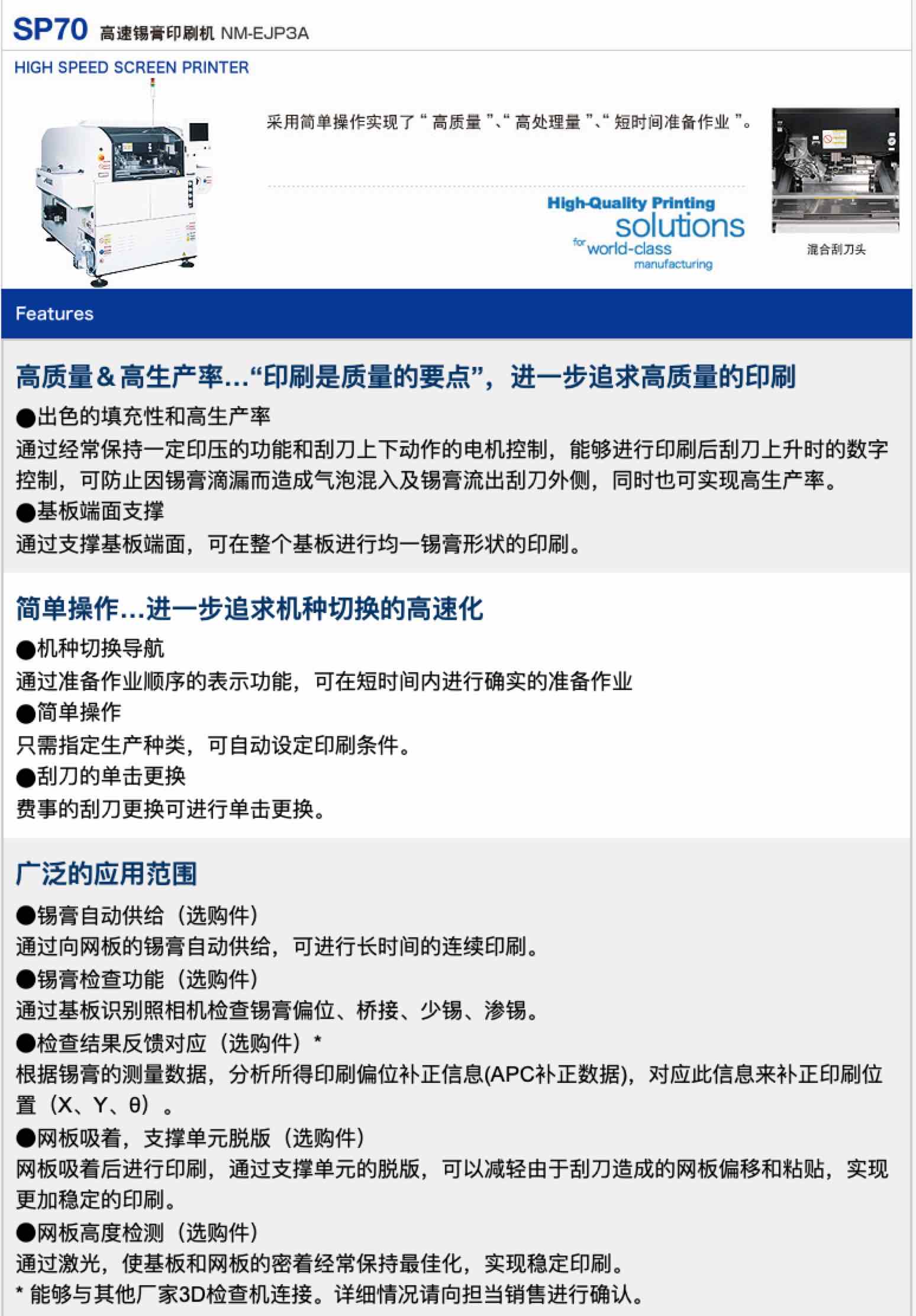 SP70 高速锡膏印刷机 NM-EJP3A

HIGH SPEED SCREEN PRINTER

采用简单操作实现了“高质量”、“高处理量”、“短时间准备作业”。

High-Quality Printing solutions for world-class manufacturing

混合刮刀头

Features

高质量＆高生产率…“印刷是质量的要点”，进一步追求高质量的印刷

●出色的填充性和高生产率
通过经常保持一定印压的功能和刮刀上下动作的电机控制，能够进行印刷后刮刀上升时的数字控制，可防止因锡膏滴漏而造成气泡混入及锡膏流出刮刀外侧，同时也可实现高生产率。
●基板端面支撑
通过支撑基板端面，可在整个基板进行均一锡膏形状的印刷。

简单操作…进一步追求机种切换的高速化

●机种切换导航
通过准备作业顺序的表示功能，可在短时间内进行确实的准备作业
●简单操作
只需指定生产种类，可自动设定印刷条件。
●刮刀的单击更换
费事的刮刀更换可进行单击更换。

广泛的应用范围

●锡膏自动供给（选购件）
通过向网板的锡膏自动供给，可进行长时间的连续印刷。
●锡膏检查功能（选购件）
通过基板识别照相机检查锡膏偏位、桥接、少锡、渗锡。
●检查结果反馈对应（选购件）*
根据锡膏的测量数据，分析所得印刷偏位补正信息(APC补正数据)，对应此信息来补正印刷位置（X、Y、θ）。
●网板吸着，支撑单元脱版（选购件）
网板吸着后进行印刷，通过支撑单元的脱版，可以减轻由于刮刀造成的网板偏移和粘贴，实现更加稳定的印刷。
●网板高度检测（选购件）
通过激光，使基板和网板的密着经常保持最佳化，实现稳定印刷。
* 能够与其他厂家3D检查机连接。详细情况请向担当销售进行确认。